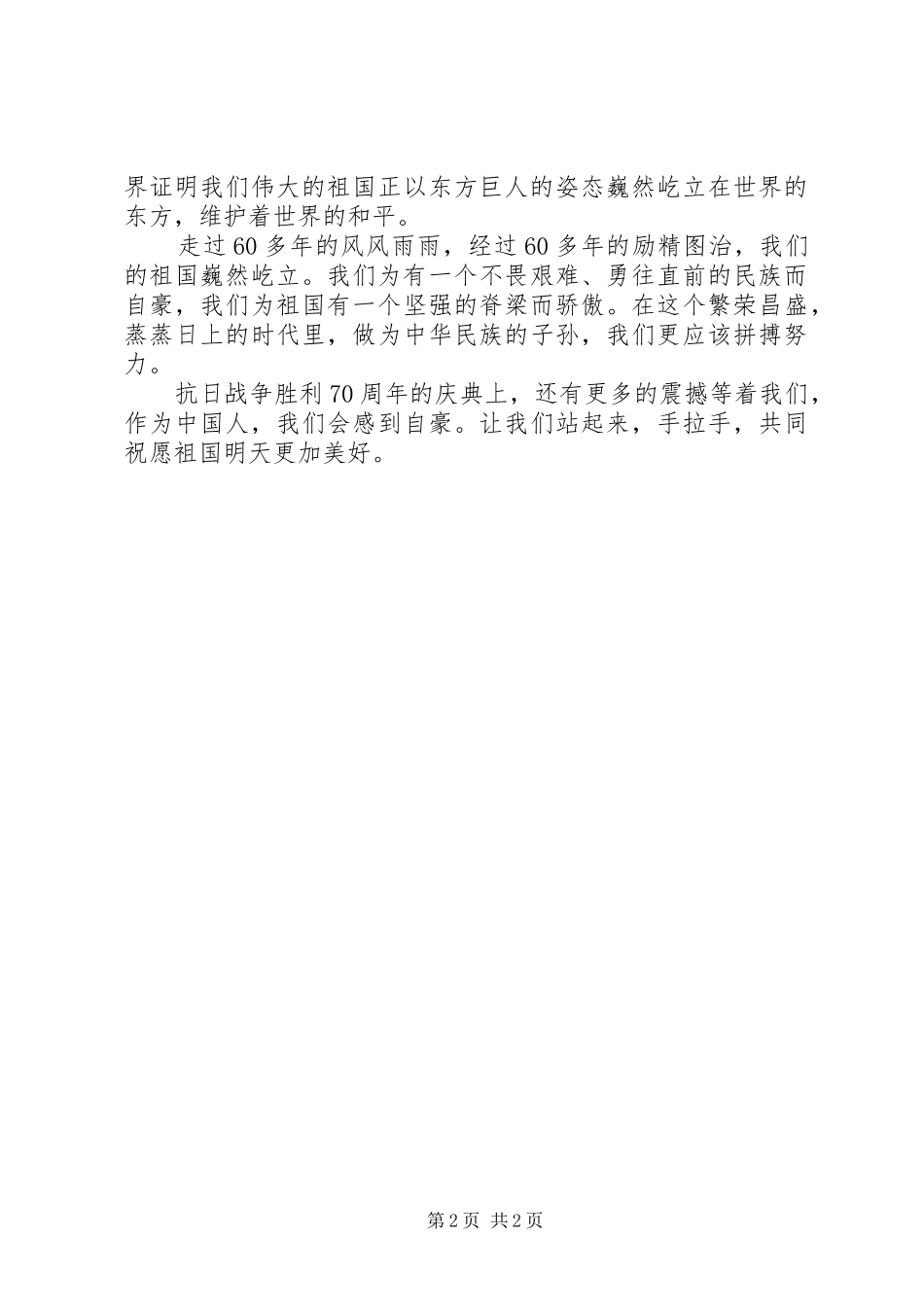 界证明我们伟大的祖国正以东方巨人的姿态巍然屹立在世界的东方，维护着世界的和平。

走过60多年的风风雨雨，经过60多年的励精图治，我们的祖国巍然屹立。我们为有一个不畏艰难、勇往直前的民族而自豪，我们为祖国有一个坚强的脊梁而骄傲。在这个繁荣昌盛，蒸蒸日上的时代里，做为中华民族的子孙，我们更应该拼搏努力。

抗日战争胜利70周年的庆典上，还有更多的震撼等着我们，作为中国人，我们会感到自豪。让我们站起来，手拉手，共同祝愿祖国明天更加美好。

第2页 共2页